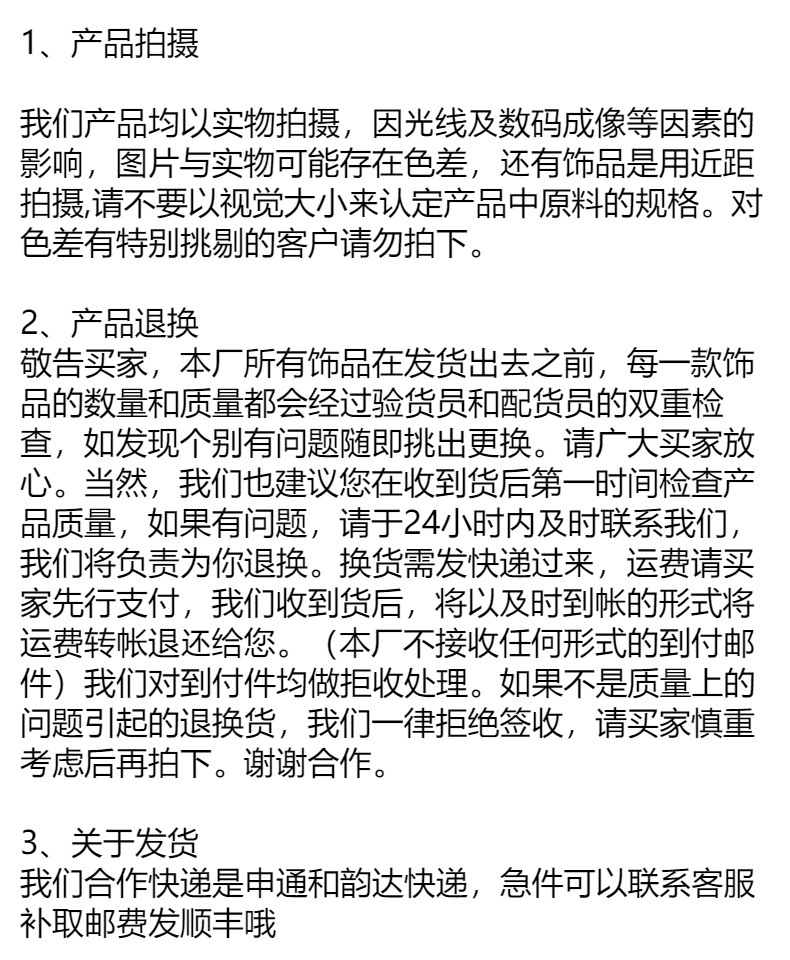 1、产品拍摄

我们产品均以实物拍摄，因光线及数码成像等因素的影响，图片与实物可能存在色差，还有饰品是用近距拍摄,请不要以视觉大小来认定产品中原料的规格。对色差有特别挑剔的客户请勿拍下。

2、产品退换
敬告买家，本厂所有饰品在发货出去之前，每一款饰品的数量和质量都会经过验货员和配货员的双重检查，如发现个别有问题随即挑出更换。请广大买家放心。当然，我们也建议您在收到货后第一时间检查产品质量，如果有问题，请于24小时内及时联系我们，我们将负责为你退换。换货需发快递过来，运费请买家先行支付，我们收到货后，将以及时到帐的形式将运费转帐退还给您。（本厂不接收任何形式的到付邮件）我们对到付件均做拒收处理。如果不是质量上的问题引起的退换货，我们一律拒绝签收，请买家慎重考虑后再拍下。谢谢合作。

3、关于发货
我们合作快递是申通和韵达快递，急件可以联系客服补取邮费发顺丰哦